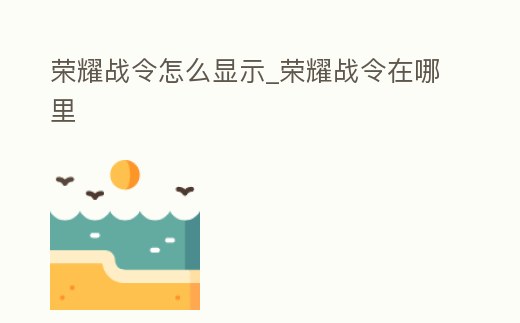 荣耀战令怎么显示_荣耀战令在哪里